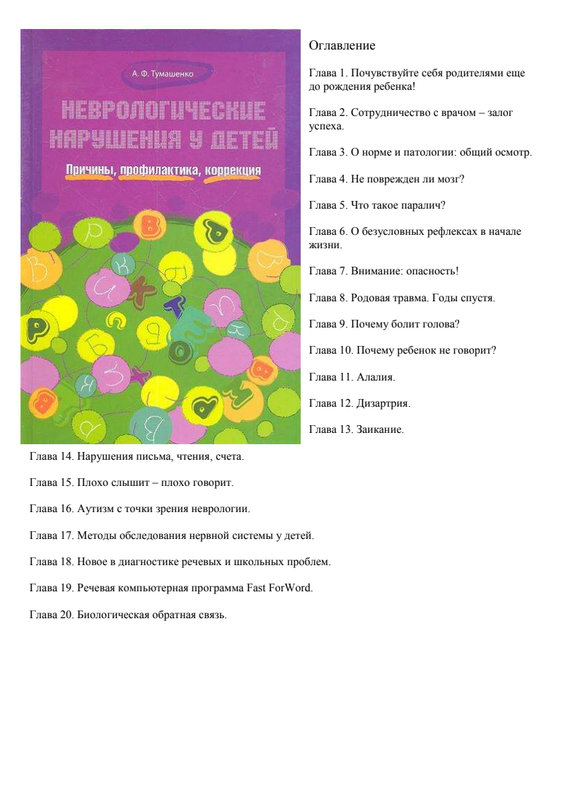 А. Ф. Тумашенко

НЕВРОЛОГИЧЕСКИЕ НАРУШЕНИЯ У ДЕТЕЙ

Причины, профилактика, коррекция

Оглавление

Глава 1. Почувствуйте себя родителями еще до рождения ребенка!

Глава 2. Сотрудничество с врачом – залог успеха.

Глава 3. О норме и патологии: общий осмотр.

Глава 4. Не поврежден ли мозг?

Глава 5. Что такое паралич?

Глава 6. О безусловных рефлексах в начале жизни.

Глава 7. Внимание: опасность!

Глава 8. Родовая травма. Годы спустя.

Глава 9. Почему болит голова?

Глава 10. Почему ребенок не говорит?

Глава 11. Алалия.

Глава 12. Дизартрия.

Глава 13. Заикание.

Глава 14. Нарушения письма, чтения, счета.

Глава 15. Плохо слышит – плохо говорит.

Глава 16. Аутизм с точки зрения неврологии.

Глава 17. Методы обследования нервной системы у детей.

Глава 18. Новое в диагностике речевых и школьных проблем.

Глава 19. Речевая компьютерная программа Fast ForWord.

Глава 20. Биологическая обратная связь.